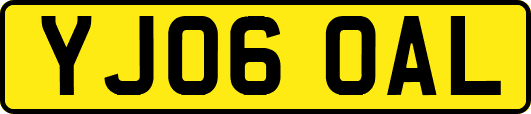 YJ06 OAL